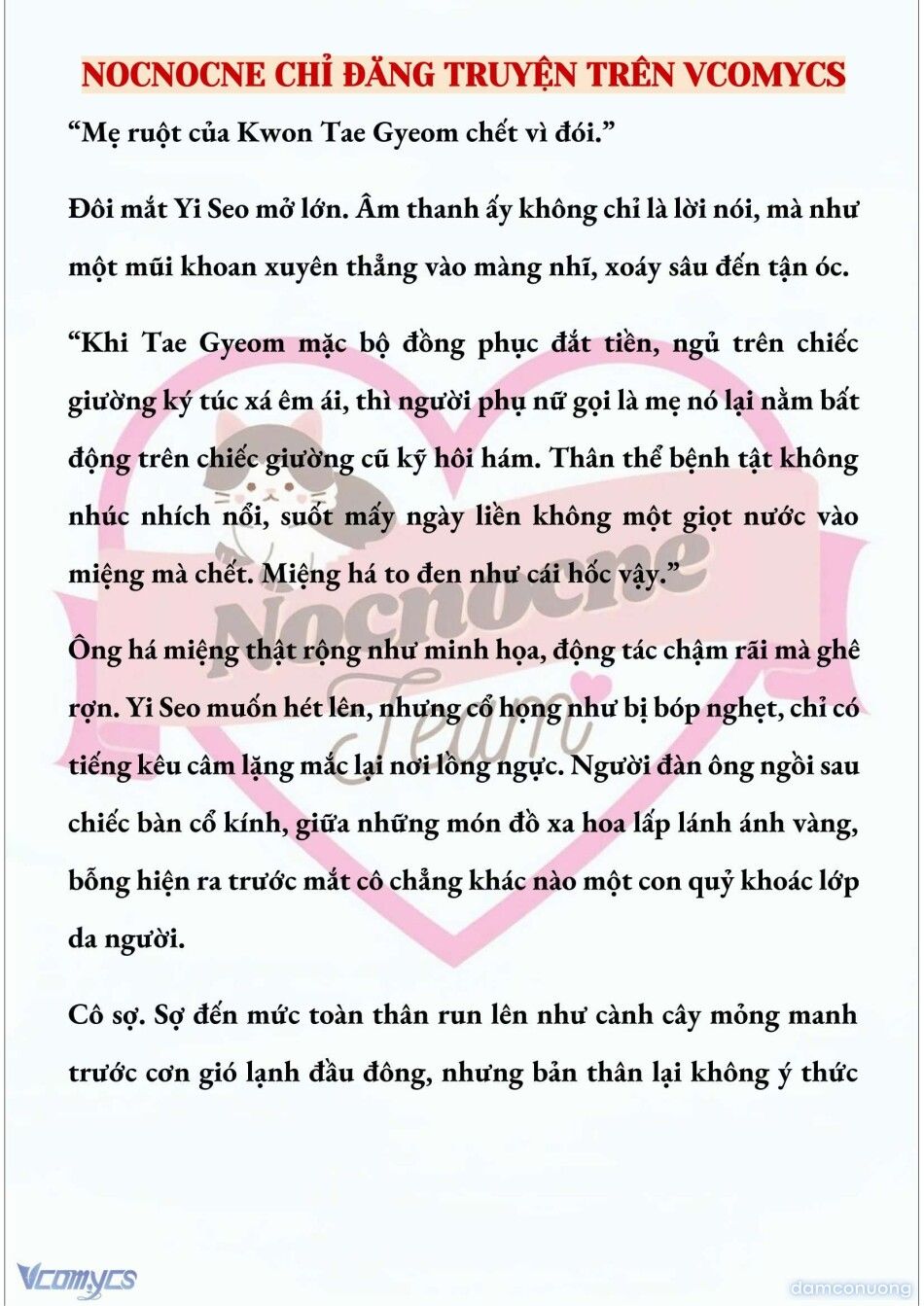 NOCNOCNE CHỈ ĐĂNG TRUYỆN TRÊN VCOMYCS

“Mẹ ruột của Kwon Tae Gyeom chết vì đói.”

Đôi mắt Yi Seo mở lớn. Âm thanh ấy không chỉ là lời nói, mà như một mũi khoan xuyên thẳng vào màng nhĩ, xoáy sâu đến tận óc.

“Khi Tae Gyeom mặc bộ đồng phục đắt tiền, ngủ trên chiếc giường ký túc xá êm ái, thì người phụ nữ gọi là mẹ nó lại nằm bất động trên chiếc giường cũ kỹ hôi hám. Thân thể bệnh tật không nhúc nhích nổi, suốt mấy ngày liền không một giọt nước vào miệng mà chết. Miệng há to đen như cái hốc vậy.”

Ông há miệng thật rộng như minh họa, động tác chậm rãi mà ghê rợn. Yi Seo muốn hét lên, nhưng cổ họng như bị bóp nghẹt, chỉ có tiếng kêu câm lặng mắc lại nơi lồng ngực. Người đàn ông ngồi sau chiếc bàn cổ kính, giữa những món đồ xa hoa lấp lánh ánh vàng, bỗng hiện ra trước mắt cô chẳng khác nào một con quỷ khoác lớp da người.

Cô sợ. Sợ đến mức toàn thân run lên như cành cây mỏng manh trước cơn gió lạnh đầu đông, nhưng bản thân lại không ý thức

Nocnocne Team

Vcomycs

damconuong